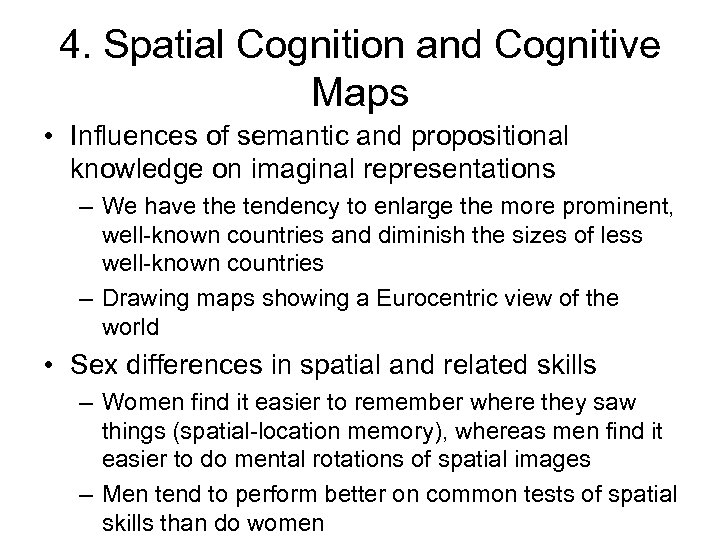 4. Spatial Cognition and Cognitive Maps

• Influences of semantic and propositional knowledge on imaginal representations
– We have the tendency to enlarge the more prominent, well-known countries and diminish the sizes of less well-known countries
– Drawing maps showing a Eurocentric view of the world

• Sex differences in spatial and related skills
– Women find it easier to remember where they saw things (spatial-location memory), whereas men find it easier to do mental rotations of spatial images
– Men tend to perform better on common tests of spatial skills than do women